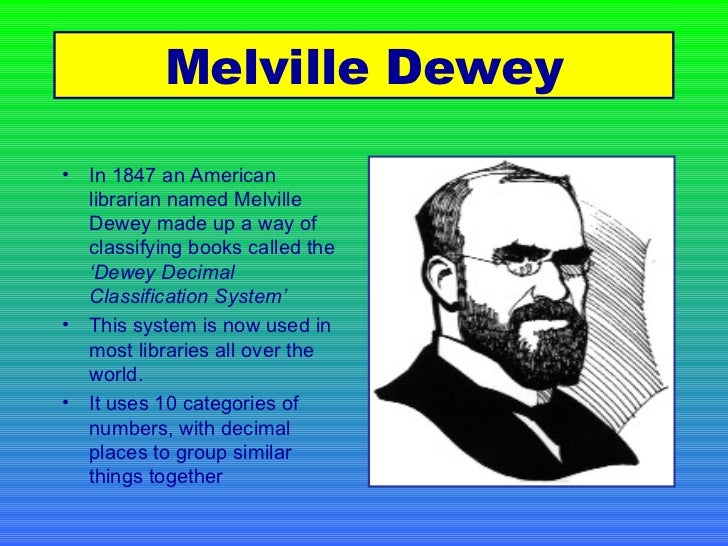 Melville Dewey

• In 1847 an American librarian named Melville Dewey made up a way of classifying books called the 'Dewey Decimal Classification System'
• This system is now used in most libraries all over the world.
• It uses 10 categories of numbers, with decimal places to group similar things together